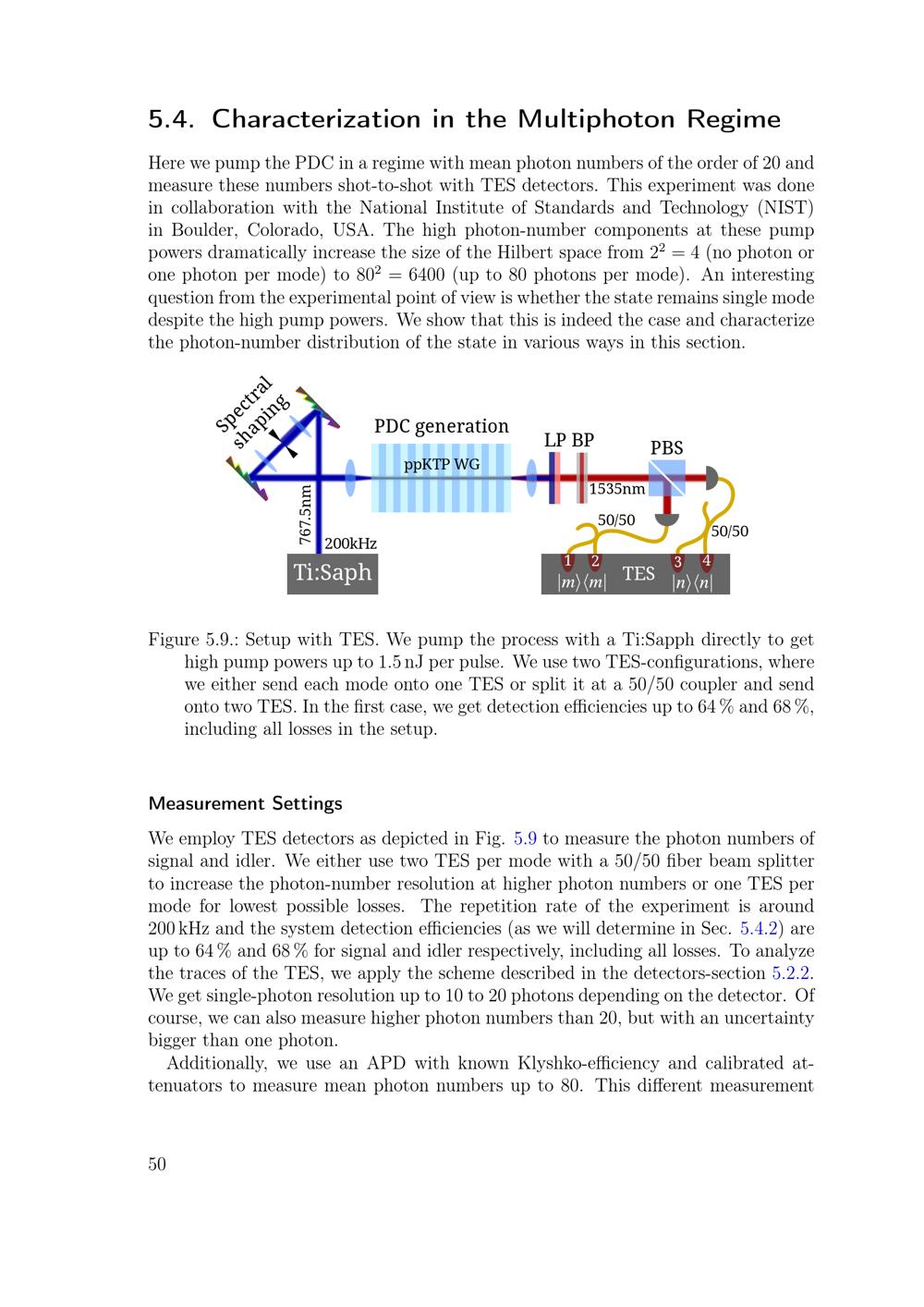 5.4. Characterization in the Multiphoton Regime

Here we pump the PDC in a regime with mean photon numbers of the order of 20 and measure these numbers shot-to-shot with TES detectors. This experiment was done in collaboration with the National Institute of Standards and Technology (NIST) in Boulder, Colorado, USA. The high photon-number components at these pump powers dramatically increase the size of the Hilbert space from $2^2 = 4$ (no photon or one photon per mode) to $80^2 = 6400$ (up to 80 photons per mode). An interesting question from the experimental point of view is whether the state remains single mode despite the high pump powers. We show that this is indeed the case and characterize the photon-number distribution of the state in various ways in this section.

Spectral shaping
PDC generation
ppKTP WG
LP BP
PBS
1535nm
767.5nm
200kHz
50/50
50/50
Ti:Saph
1 2 $|m\rangle\langle m|$ TES 3 4 $|n\rangle\langle n|$

Figure 5.9.: Setup with TES. We pump the process with a Ti:Sapph directly to get high pump powers up to 1.5 nJ per pulse. We use two TES-configurations, where we either send each mode onto one TES or split it at a 50/50 coupler and send onto two TES. In the first case, we get detection efficiencies up to 64 % and 68 %, including all losses in the setup.

Measurement Settings

We employ TES detectors as depicted in Fig. 5.9 to measure the photon numbers of signal and idler. We either use two TES per mode with a 50/50 fiber beam splitter to increase the photon-number resolution at higher photon numbers or one TES per mode for lowest possible losses. The repetition rate of the experiment is around 200 kHz and the system detection efficiencies (as we will determine in Sec. 5.4.2) are up to 64 % and 68 % for signal and idler respectively, including all losses. To analyze the traces of the TES, we apply the scheme described in the detectors-section 5.2.2. We get single-photon resolution up to 10 to 20 photons depending on the detector. Of course, we can also measure higher photon numbers than 20, but with an uncertainty bigger than one photon.

Additionally, we use an APD with known Klyshko-efficiency and calibrated attenuators to measure mean photon numbers up to 80. This different measurement

50